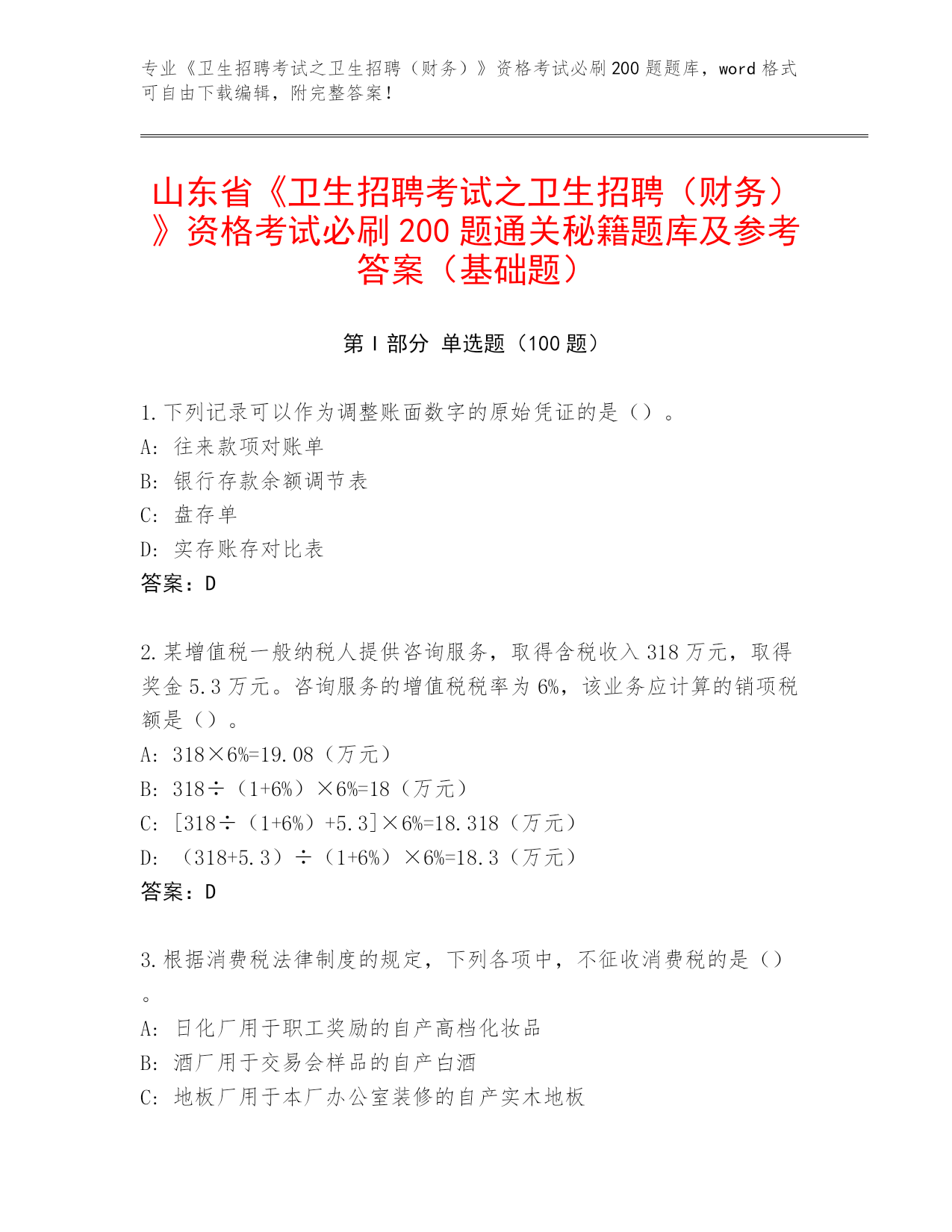 专业《卫生招聘考试之卫生招聘（财务）》资格考试必刷200题题库，word格式可自由下载编辑，附完整答案！

山东省《卫生招聘考试之卫生招聘（财务）》资格考试必刷200题通关秘籍题库及参考答案（基础题）

第I部分 单选题（100题）

1.下列记录可以作为调整账面数字的原始凭证的是（）。
A: 往来款项对账单
B: 银行存款余额调节表
C: 盘存单
D: 实存账存对比表
答案：D

2.某增值税一般纳税人提供咨询服务，取得含税收入318万元，取得奖金5.3万元。咨询服务的增值税税率为6%，该业务应计算的销项税额是（）。
A: 318×6%=19.08（万元）
B: 318÷（1+6%）×6%=18（万元）
C: [318÷（1+6%）+5.3]×6%=18.318（万元）
D: （318+5.3）÷（1+6%）×6%=18.3（万元）
答案：D

3.根据消费税法律制度的规定，下列各项中，不征收消费税的是（）。
A: 日化厂用于职工奖励的自产高档化妆品
B: 酒厂用于交易会样品的自产白酒
C: 地板厂用于本厂办公室装修的自产实木地板